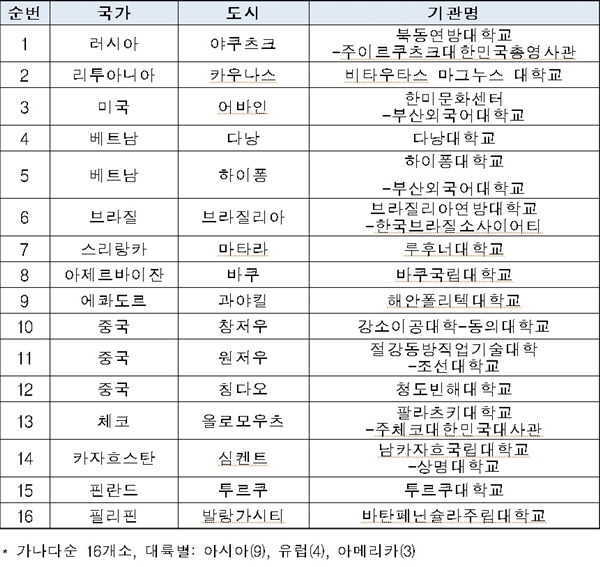 | 순번 | 국가 | 도시 | 기관명 |
|---|---|---|---|
| 1 | 러시아 | 야쿠츠크 | 북동연방대학교 -주이르쿠츠크대한민국총영사관 |
| 2 | 리투아니아 | 카우나스 | 비타우타스 마그누스 대학교 |
| 3 | 미국 | 어바인 | 한미문화센터 -부산외국어대학교 |
| 4 | 베트남 | 다낭 | 다낭대학교 |
| 5 | 베트남 | 하이퐁 | 하이퐁대학교 -부산외국어대학교 |
| 6 | 브라질 | 브라질리아 | 브라질리아연방대학교 -한국브라질소사이어티 |
| 7 | 스리랑카 | 마타라 | 루후너대학교 |
| 8 | 아제르바이잔 | 바쿠 | 바쿠국립대학교 |
| 9 | 에콰도르 | 과야킬 | 해안폴리텍대학교 |
| 10 | 중국 | 창저우 | 강소이공대학-동의대학교 |
| 11 | 중국 | 원저우 | 절강동방직업기술대학 -조선대학교 |
| 12 | 중국 | 칭다오 | 청도빈해대학교 |
| 13 | 체코 | 올로모우츠 | 팔라츠키대학교 -주체코대한민국대사관 |
| 14 | 카자흐스탄 | 심켄트 | 남카자흐국립대학교 -상명대학교 |
| 15 | 핀란드 | 투르쿠 | 투르쿠대학교 |
| 16 | 필리핀 | 발랑가시티 | 바탄페닌슐라주립대학교 |

* 가나다순 16개소, 대륙별: 아시아(9), 유럽(4), 아메리카(3)